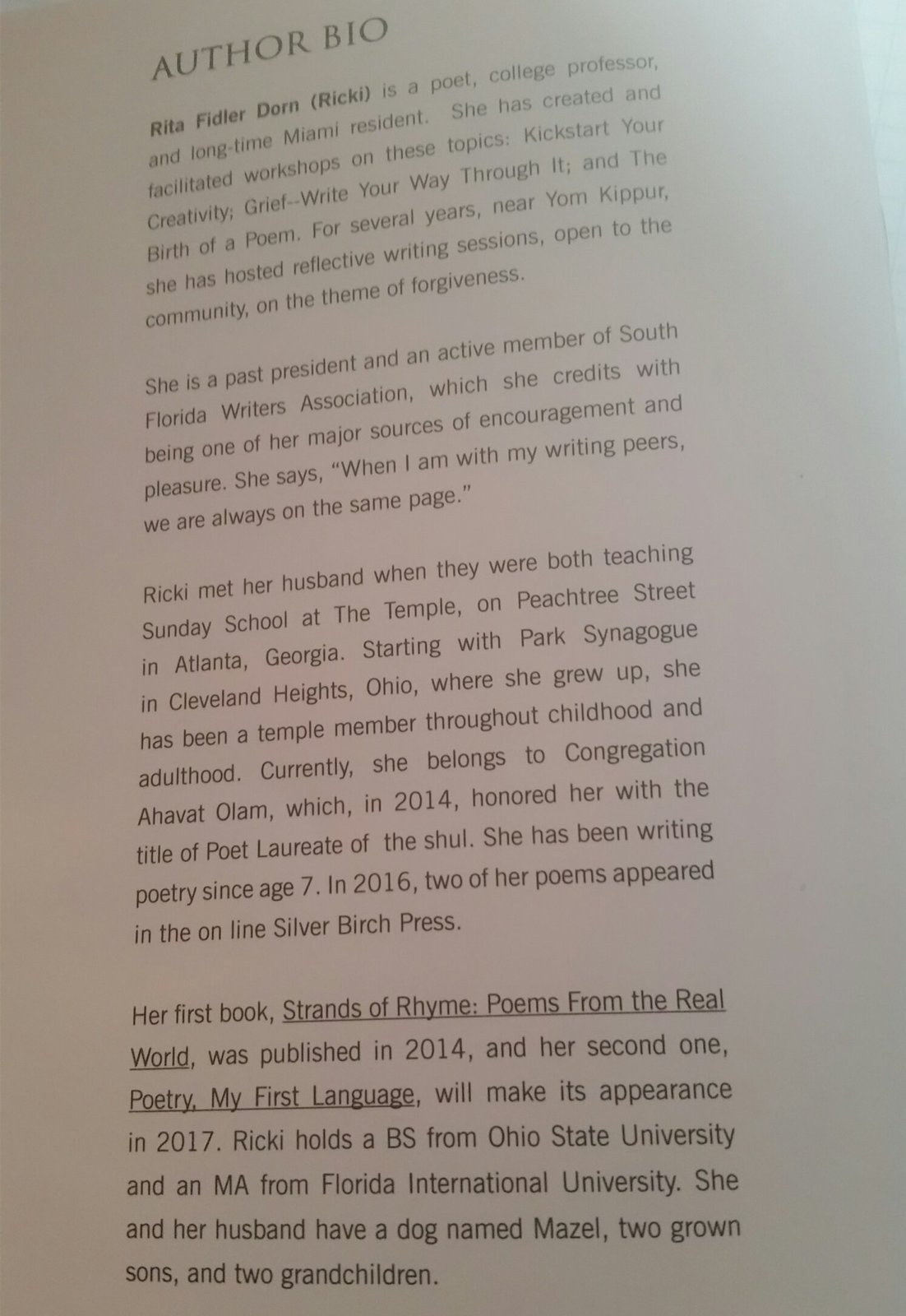 AUTHOR BIO

Rita Fidler Dorn (Ricki) is a poet, college professor, and long-time Miami resident. She has created and facilitated workshops on these topics: Kickstart Your Creativity; Grief--Write Your Way Through It; and The Birth of a Poem. For several years, near Yom Kippur, she has hosted reflective writing sessions, open to the community, on the theme of forgiveness.

She is a past president and an active member of South Florida Writers Association, which she credits with being one of her major sources of encouragement and pleasure. She says, "When I am with my writing peers, we are always on the same page."

Ricki met her husband when they were both teaching Sunday School at The Temple, on Peachtree Street in Atlanta, Georgia. Starting with Park Synagogue in Cleveland Heights, Ohio, where she grew up, she has been a temple member throughout childhood and adulthood. Currently, she belongs to Congregation Ahavat Olam, which, in 2014, honored her with the title of Poet Laureate of the shul. She has been writing poetry since age 7. In 2016, two of her poems appeared in the on line Silver Birch Press.

Her first book, Strands of Rhyme: Poems From the Real World, was published in 2014, and her second one, Poetry, My First Language, will make its appearance in 2017. Ricki holds a BS from Ohio State University and an MA from Florida International University. She and her husband have a dog named Mazel, two grown sons, and two grandchildren.